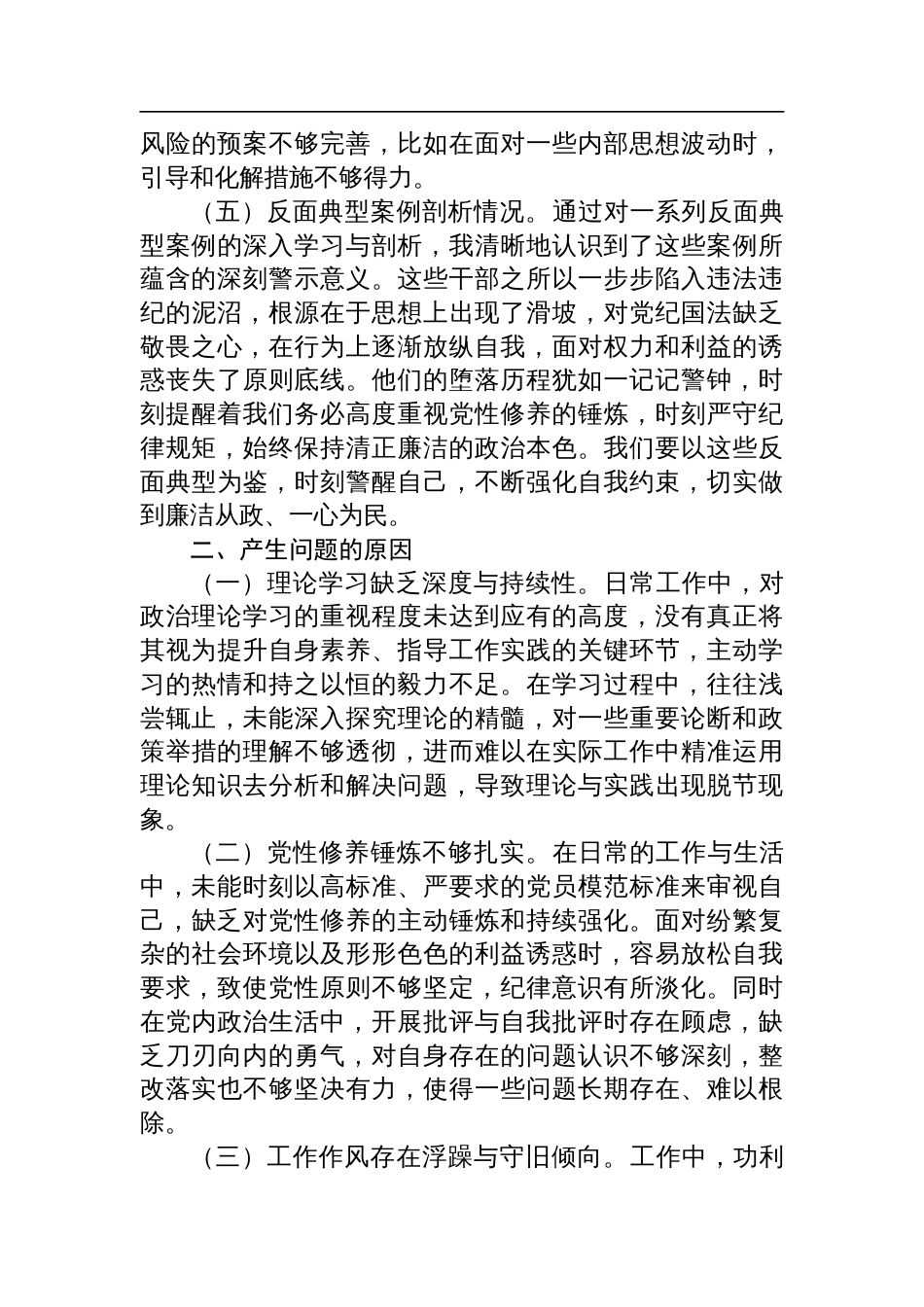 风险的预案不够完善，比如在面对一些内部思想波动时，引导和化解措施不够得力。

（五）反面典型案例剖析情况。通过对一系列反面典型案例的深入学习与剖析，我清晰地认识到了这些案例所蕴含的深刻警示意义。这些干部之所以一步步陷入违法违纪的泥沼，根源在于思想上出现了滑坡，对党纪国法缺乏敬畏之心，在行为上逐渐放纵自我，面对权力和利益的诱惑丧失了原则底线。他们的堕落历程犹如一记记警钟，时刻提醒着我们务必高度重视党性修养的锤炼，时刻严守纪律规矩，始终保持清正廉洁的政治本色。我们要以这些反面典型为鉴，时刻警醒自己，不断强化自我约束，切实做到廉洁从政、一心为民。

二、产生问题的原因

（一）理论学习缺乏深度与持续性。日常工作中，对政治理论学习的重视程度未达到应有的高度，没有真正将其视为提升自身素养、指导工作实践的关键环节，主动学习的热情和持之以恒的毅力不足。在学习过程中，往往浅尝辄止，未能深入探究理论的精髓，对一些重要论断和政策举措的理解不够透彻，进而难以在实际工作中精准运用理论知识去分析和解决问题，导致理论与实践出现脱节现象。

（二）党性修养锤炼不够扎实。在日常的工作与生活中，未能时刻以高标准、严要求的党员模范标准来审视自己，缺乏对党性修养的主动锤炼和持续强化。面对纷繁复杂的社会环境以及形形色色的利益诱惑时，容易放松自我要求，致使党性原则不够坚定，纪律意识有所淡化。同时在党内政治生活中，开展批评与自我批评时存在顾虑，缺乏刀刃向内的勇气，对自身存在的问题认识不够深刻，整改落实也不够坚决有力，使得一些问题长期存在、难以根除。

（三）工作作风存在浮躁与守旧倾向。工作中，功利